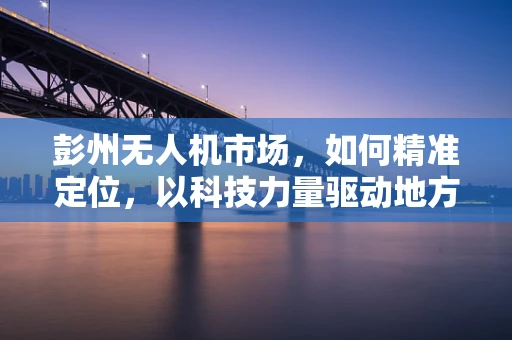 彭州无人机市场，如何精准定位，以科技力量驱动地方